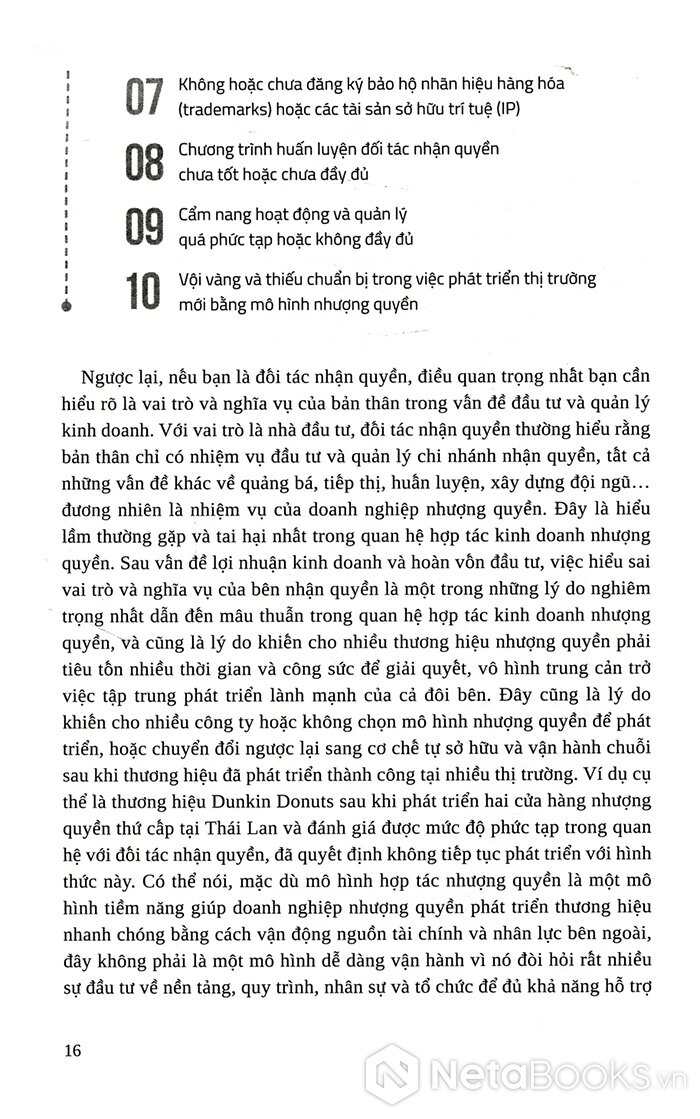 07 Không hoặc chưa đăng ký bảo hộ nhãn hiệu hàng hóa (trademarks) hoặc các tài sản sở hữu trí tuệ (IP)

08 Chương trình huấn luyện đối tác nhận quyền chưa tốt hoặc chưa đầy đủ

09 Cẩm nang hoạt động và quản lý quá phức tạp hoặc không đầy đủ

10 Vội vàng và thiếu chuẩn bị trong việc phát triển thị trường mới bằng mô hình nhượng quyền

Ngược lại, nếu bạn là đối tác nhận quyền, điều quan trọng nhất bạn cần hiểu rõ là vai trò và nghĩa vụ của bản thân trong vấn đề đầu tư và quản lý kinh doanh. Với vai trò là nhà đầu tư, đối tác nhận quyền thường hiểu rằng bản thân chỉ có nhiệm vụ đầu tư và quản lý chi nhánh nhận quyền, tất cả những vấn đề khác về quảng bá, tiếp thị, huấn luyện, xây dựng đội ngũ... đương nhiên là nhiệm vụ của doanh nghiệp nhượng quyền. Đây là hiểu lầm thường gặp và tai hại nhất trong quan hệ hợp tác kinh doanh nhượng quyền. Sau vấn đề lợi nhuận kinh doanh và hoàn vốn đầu tư, việc hiểu sai vai trò và nghĩa vụ của bên nhận quyền là một trong những lý do nghiêm trọng nhất dẫn đến mâu thuẫn trong quan hệ hợp tác kinh doanh nhượng quyền, và cũng là lý do khiến cho nhiều thương hiệu nhượng quyền phải tiêu tốn nhiều thời gian và công sức để giải quyết, vô hình trung cản trở việc tập trung phát triển lành mạnh của cả đôi bên. Đây cũng là lý do khiến cho nhiều công ty hoặc không chọn mô hình nhượng quyền để phát triển, hoặc chuyển đổi ngược lại sang cơ chế tự sở hữu và vận hành chuỗi sau khi thương hiệu đã phát triển thành công tại nhiều thị trường. Ví dụ cụ thể là thương hiệu Dunkin Donuts sau khi phát triển hai cửa hàng nhượng quyền thứ cấp tại Thái Lan và đánh giá được mức độ phức tạp trong quan hệ với đối tác nhận quyền, đã quyết định không tiếp tục phát triển với hình thức này. Có thể nói, mặc dù mô hình hợp tác nhượng quyền là một mô hình tiềm năng giúp doanh nghiệp nhượng quyền phát triển thương hiệu nhanh chóng bằng cách vận động nguồn tài chính và nhân lực bên ngoài, đây không phải là một mô hình dễ dàng vận hành vì nó đòi hỏi rất nhiều sự đầu tư về nền tảng, quy trình, nhân sự và tổ chức để đủ khả năng hỗ trợ

16

NetaBooks.vn